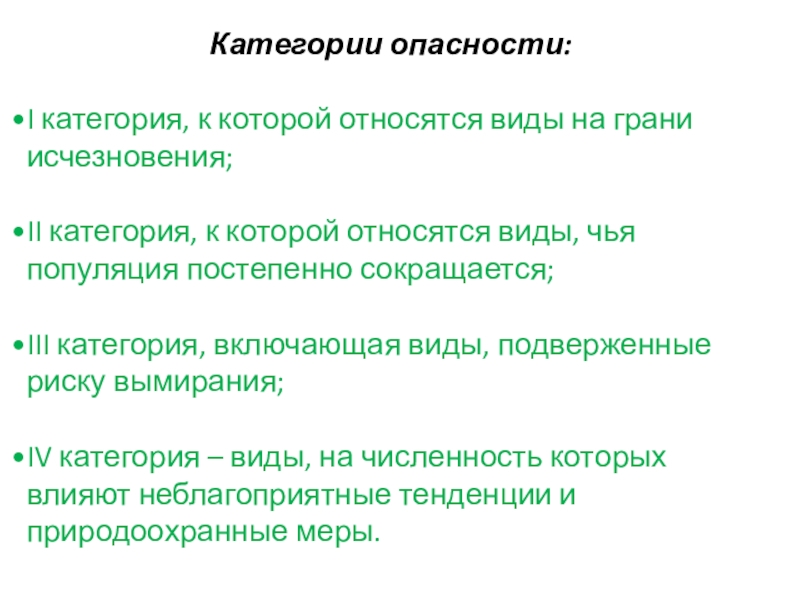 Категории опасности:

•I категория, к которой относятся виды на грани исчезновения;

•II категория, к которой относятся виды, чья популяция постепенно сокращается;

•III категория, включающая виды, подверженные риску вымирания;

•IV категория – виды, на численность которых влияют неблагоприятные тенденции и природоохранные меры.